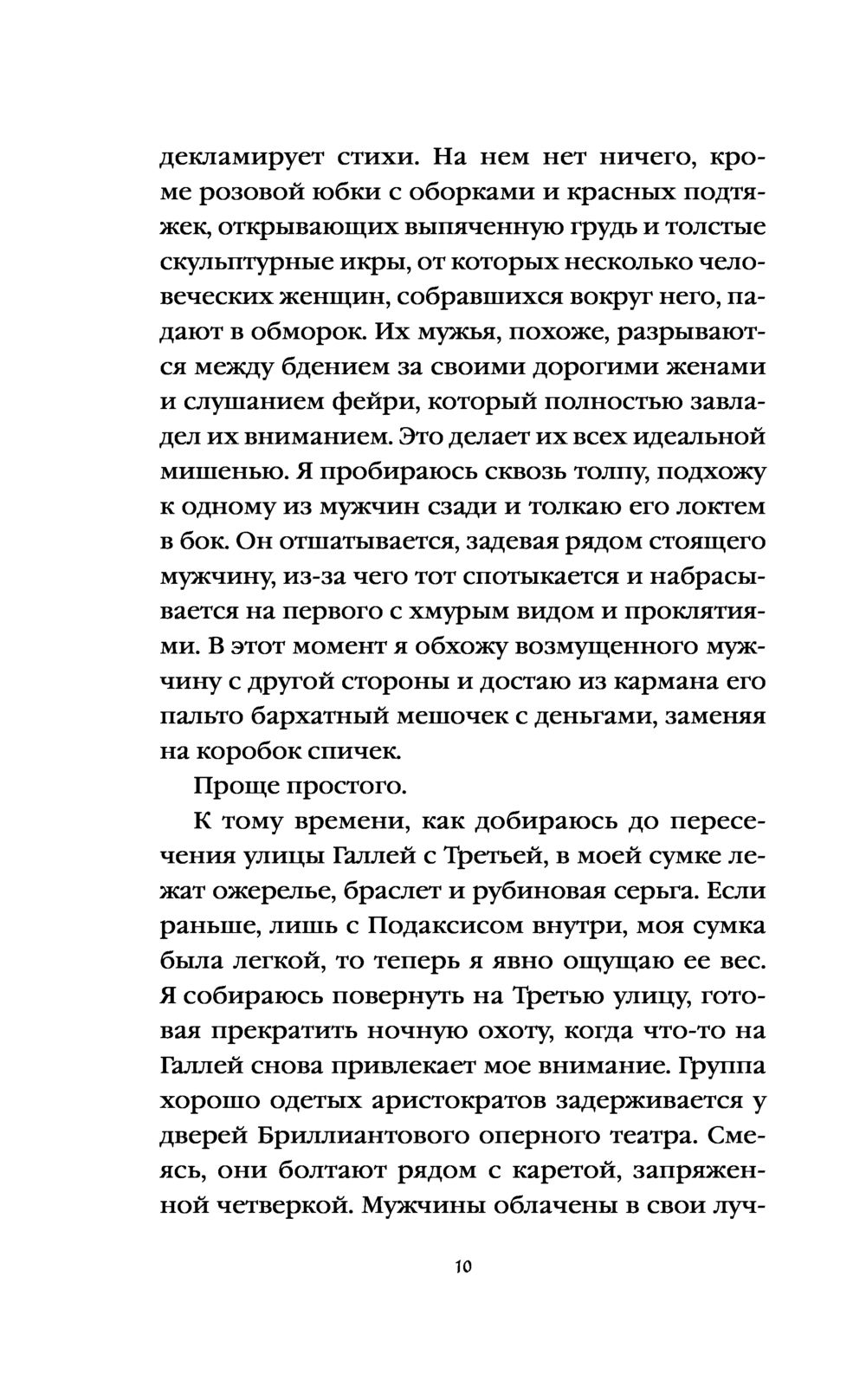 декламирует стихи. На нем нет ничего, кроме розовой юбки с оборками и красных подтяжек, открывающих выпяченную грудь и толстые скульптурные икры, от которых несколько человеческих женщин, собравшихся вокруг него, падают в обморок. Их мужья, похоже, разрываются между бдением за своими дорогими женами и слушанием фейри, который полностью завладел их вниманием. Это делает их всех идеальной мишенью. Я пробираюсь сквозь толпу, подхожу к одному из мужчин сзади и толкаю его локтем в бок. Он отшатывается, задевая рядом стоящего мужчину, из-за чего тот спотыкается и набрасывается на первого с хмурым видом и проклятиями. В этот момент я обхожу возмущенного мужчину с другой стороны и достаю из кармана его пальто бархатный мешочек с деньгами, заменяя на коробок спичек.

Проще простого.

К тому времени, как добираюсь до пересечения улицы Галлей с Третьей, в моей сумке лежат ожерелье, браслет и рубиновая серьга. Если раньше, лишь с Подаксисом внутри, моя сумка была легкой, то теперь я явно ощущаю ее вес. Я собираюсь повернуть на Третью улицу, готовая прекратить ночную охоту, когда что-то на Галлей снова привлекает мое внимание. Группа хорошо одетых аристократов задерживается у дверей Бриллиантового оперного театра. Смеясь, они болтают рядом с каретой, запряженной четверкой. Мужчины облачены в свои луч-

10